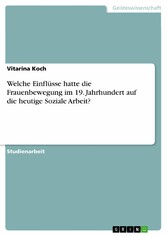 Geisteswissenschaft

Vitarina Koch

Welche Einflüsse hatte die Frauenbewegung im 19. Jahrhundert auf die heutige Soziale Arbeit?

Studienarbeit

GRIN